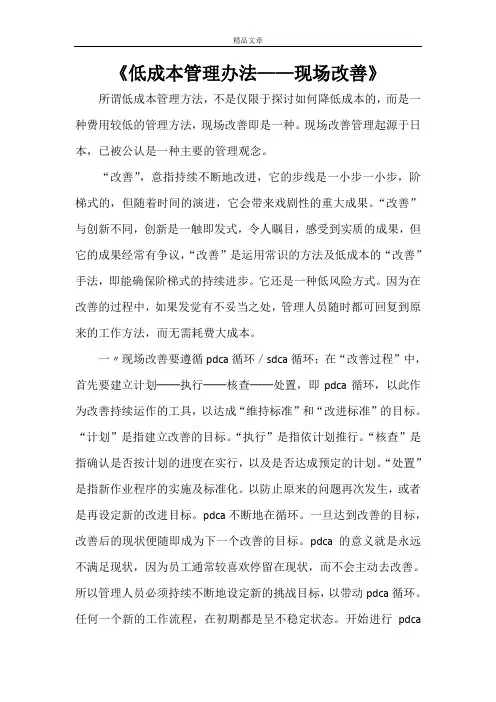 精品文章

《低成本管理办法——现场改善》

所谓低成本管理方法，不是仅限于探讨如何降低成本的，而是一种费用较低的管理方法，现场改善即是一种。现场改善管理起源于日本，已被公认是一种主要的管理观念。

“改善”，意指持续不断地改进，它的步线是一小步一小步，阶梯式的，但随着时间的演进，它会带来戏剧性的重大成果。“改善”与创新不同，创新是一触即发式，令人瞩目，感受到实质的成果，但它的成果经常有争议，“改善”是运用常识的方法及低成本的“改善”手法，即能确保阶梯式的持续进步。它还是一种低风险方式。因为在改善的过程中，如果发觉有不妥当之处，管理人员随时都可回复到原来的工作方法，而无需耗费大成本。

一〃现场改善要遵循 pdca 循环 / sdca 循环：在“改善过程”中，首先要建立计划——执行——核查——处置，即 pdca 循环，以此作为改善持续运作的工具，以达成“维持标准”和“改进标准”的目标。“计划”是指建立改善的目标。“执行”是指依计划推行。“核查”是指确认是否按计划的进度在实行，以及是否达成预定的计划。“处置”是指新作业程序的实施及标准化。以防止原来的问题再次发生，或者是再设定新的改进目标。pdca 不断地在循环。一旦达到改善的目标，改善后的现状便随即成为下一个改善的目标。pdca 的意义就是永远不满足现状，因为员工通常较喜欢停留在现状，而不会主动去改善。所以管理人员必须持续不断地设定新的挑战目标，以带动 pdca 循环。任何一个新的工作流程，在初期都是呈不稳定状态。开始进行 pdca